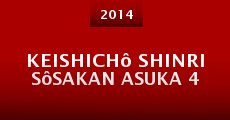 2014

KEISHICHô SHINRI SôSAKAN ASUKA 4